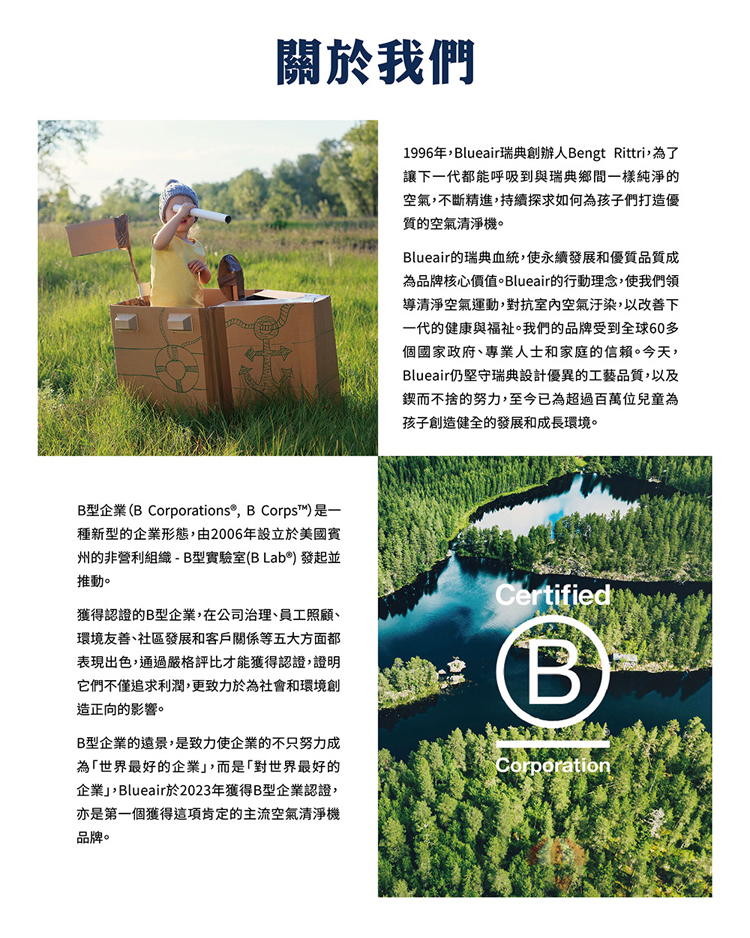 關於我們

1996年，Blueair瑞典創辦人Bengt Rittri，為了讓下一代都能呼吸到與瑞典鄉間一樣純淨的空氣，不斷精進，持續探求如何為孩子們打造優質的空氣清淨機。

Blueair的瑞典血統，使永續發展和優質品質成為品牌核心價值。Blueair的行動理念，使我們領導清淨空氣運動，對抗室內空氣汙染，以改善下一代的健康與福祉。我們的品牌受到全球60多個國家政府、專業人士和家庭的信賴。今天，Blueair仍堅守瑞典設計優異的工藝品質，以及鍥而不捨的努力，至今已為超過百萬位兒童為孩子創造健全的發展和成長環境。

B型企業（B Corporations®, B Corps™）是一種新型的企業形態，由2006年設立於美國賓州的非營利組織 - B型實驗室(B Lab®) 發起並推動。

獲得認證的B型企業，在公司治理、員工照顧、環境友善、社區發展和客戶關係等五大方面都表現出色，通過嚴格評比才能獲得認證，證明它們不僅追求利潤，更致力於為社會和環境創造正向的影響。

B型企業的遠景，是致力使企業的不只努力成為「世界最好的企業」，而是「對世界最好的企業」，Blueair於2023年獲得B型企業認證，亦是第一個獲得這項肯定的主流空氣清淨機品牌。

Certified
B
Corporation